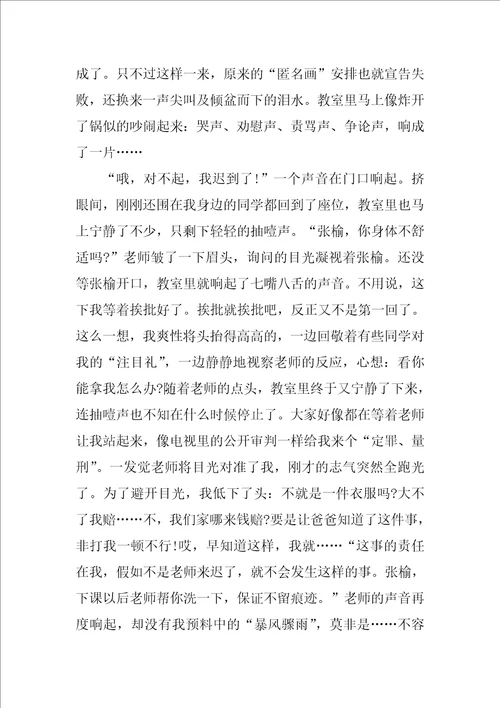 成了。只不过这样一来，原来的“匿名画”安排也就宣告失败，还换来一声尖叫及倾盆而下的泪水。教室里马上像炸开了锅似的吵闹起来：哭声、劝慰声、责骂声、争论声，响成了一片……

“哦，对不起，我迟到了！”一个声音在门口响起。挤眼间，刚刚还围在我身边的同学都回到了座位，教室里也马上宁静了不少，只剩下轻轻的抽噎声。“张榆，你身体不舒适吗?”老师皱了一下眉头，询问的目光凝视着张榆。还没等张榆开口，教室里就响起了七嘴八舌的声音。不用说，这下我等着挨批好了。挨批就挨批吧，反正又不是第一回了。这么一想，我爽性将头抬得高高的，一边回敬着有些同学对我的“注目礼”，一边静静地视察老师的反应，心想：看你能拿我怎么办?随着老师的点头，教室里终于又宁静了下来，连抽噎声也不知在什么时候停止了。大家好像都在等着老师让我站起来，像电视里的公开审判一样给我来个“定罪、量刑”。一发觉老师将目光对准了我，刚才的志气突然全跑光了。为了避开目光，我低下了头：不就是一件衣服吗?大不了我赔……不，我们家哪来钱赔?要是让爸爸知道了这件事，非打我一顿不行!哎，早知道这样，我就……“这事的责任在我，假如不是老师来迟了，就不会发生这样的事。张榆，下课以后老师帮你洗一下，保证不留痕迹。”老师的声音再度响起，却没有我预料中的“暴风骤雨”，莫非是……不容